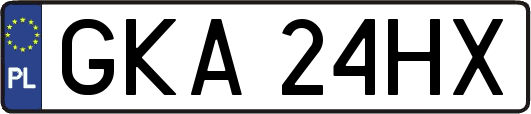 PL
GKA 24HX